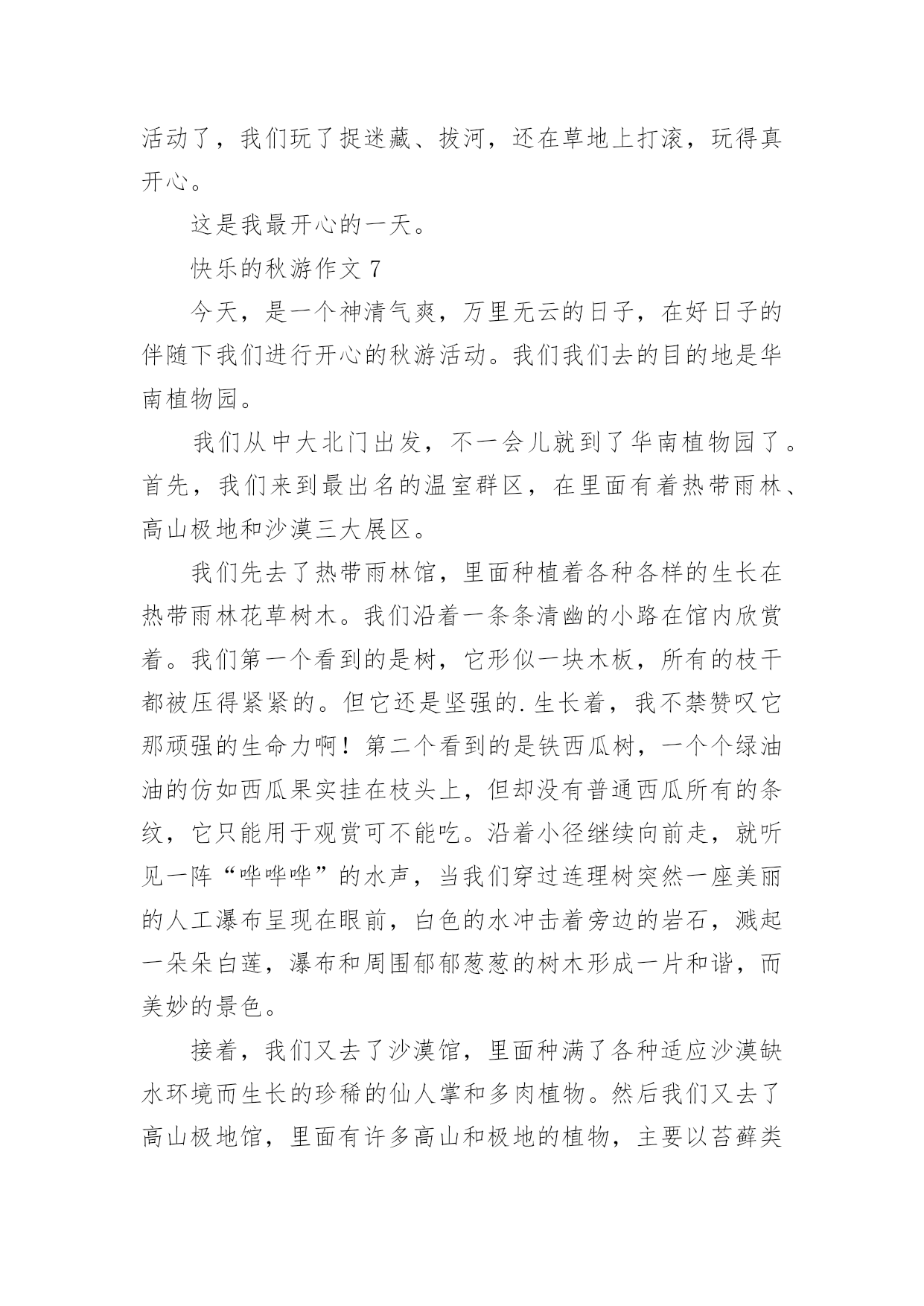 活动了，我们玩了捉迷藏、拔河，还在草地上打滚，玩得真开心。

这是我最开心的一天。

快乐的秋游作文 7

今天，是一个神清气爽，万里无云的日子，在好日子的伴随下我们进行开心的秋游活动。我们我们去的目的地是华南植物园。

我们从中大北门出发，不一会儿就到了华南植物园了。首先，我们来到最出名的温室群区，在里面有着热带雨林、高山极地和沙漠三大展区。

我们先去了热带雨林馆，里面种植着各种各样的生长在热带雨林花草树木。我们沿着一条条清幽的小路在馆内欣赏着。我们第一个看到的是树，它形似一块木板，所有的枝干都被压得紧紧的。但它还是坚强的.生长着，我不禁赞叹它那顽强的生命力啊！第二个看到的是铁西瓜树，一个个绿油油的仿如西瓜果实挂在枝头上，但却没有普通西瓜所有的条纹，它只能用于观赏可不能吃。沿着小径继续向前走，就听见一阵“哗哗哗”的水声，当我们穿过连理树突然一座美丽的人工瀑布呈现在眼前，白色的水冲击着旁边的岩石，溅起一朵朵白莲，瀑布和周围郁郁葱葱的树木形成一片和谐，而美妙的景色。

接着，我们又去了沙漠馆，里面种满了各种适应沙漠缺水环境而生长的珍稀的仙人掌和多肉植物。然后我们又去了高山极地馆，里面有许多高山和极地的植物，主要以苔藓类